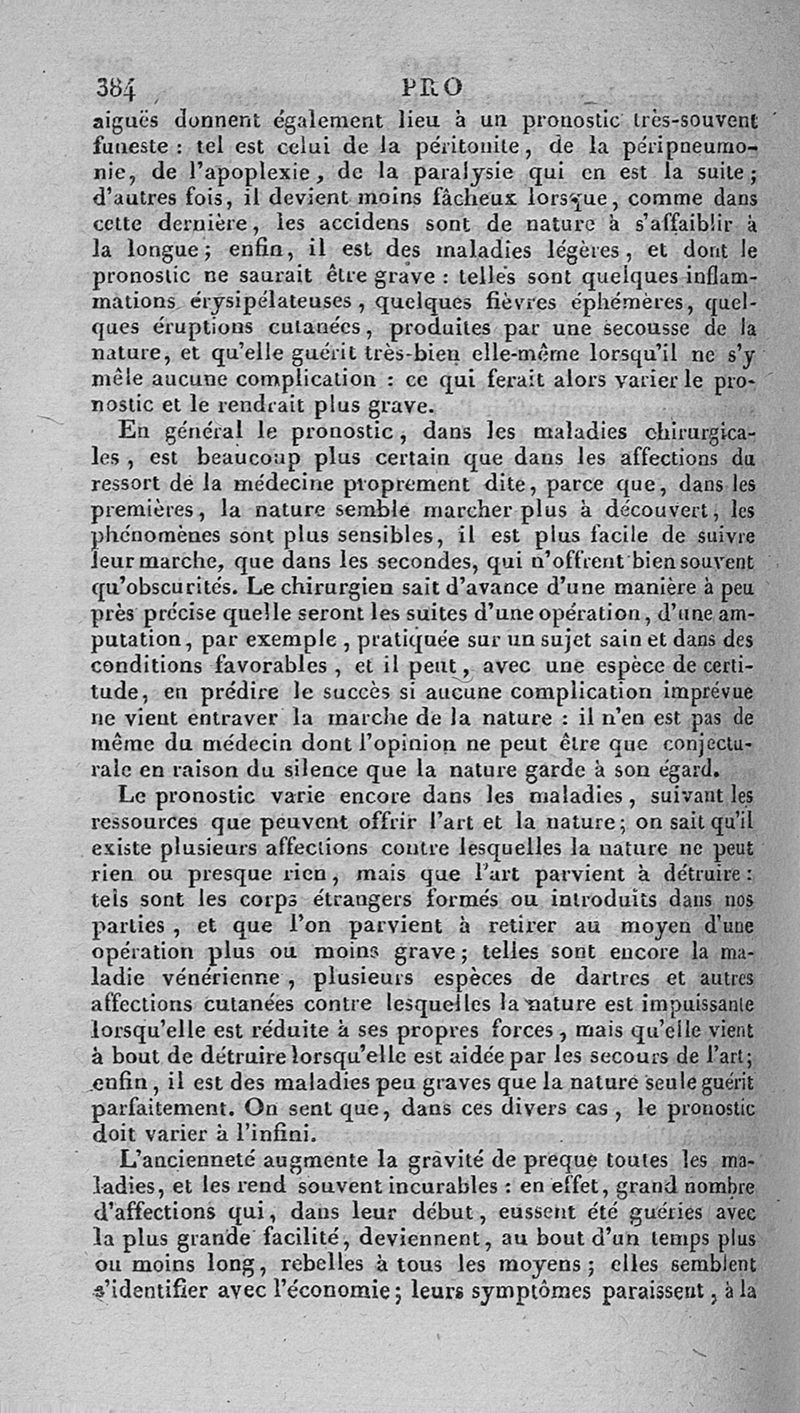 384 PRO

aiguës donnent également lieu à un pronostic très-souvent funeste : tel est celui de la péritonite, de la péripneumonie, de l'apoplexie, de la paralysie qui en est la suite; d'autres fois, il devient moins fâcheux lorsque, comme dans cette dernière, les accidens sont de nature à s'affaiblir à la longue; enfin, il est des maladies légères, et dont le pronostic ne saurait être grave : telles sont quelques inflammations érysipélateuses, quelques fièvres éphémères, quelques éruptions cutanées, produites par une secousse de la nature, et qu'elle guérit très-bien elle-même lorsqu'il ne s'y mêle aucune complication : ce qui ferait alors varier le pronostic et le rendrait plus grave.

En général le pronostic, dans les maladies chirurgicales, est beaucoup plus certain que dans les affections du ressort de la médecine proprement dite, parce que, dans les premières, la nature semble marcher plus à découvert, les phénomènes sont plus sensibles, il est plus facile de suivre leur marche, que dans les secondes, qui n'offrent bien souvent qu'obscurités. Le chirurgien sait d'avance d'une manière à peu près précise quelle seront les suites d'une opération, d'une amputation, par exemple, pratiquée sur un sujet sain et dans des conditions favorables, et il peut, avec une espèce de certitude, en prédire le succès si aucune complication imprévue ne vient entraver la marche de la nature : il n'en est pas de même du médecin dont l'opinion ne peut être que conjecturale en raison du silence que la nature garde à son égard.

Le pronostic varie encore dans les maladies, suivant les ressources que peuvent offrir l'art et la nature; on sait qu'il existe plusieurs affections contre lesquelles la nature ne peut rien ou presque rien, mais que l'art parvient à détruire : tels sont les corps étrangers formés ou introduits dans nos parties, et que l'on parvient à retirer au moyen d'une opération plus ou moins grave; telles sont encore la maladie vénérienne, plusieurs espèces de dartres et autres affections cutanées contre lesquelles la nature est impuissante lorsqu'elle est réduite à ses propres forces, mais qu'elle vient à bout de détruire lorsqu'elle est aidée par les secours de l'art; enfin, il est des maladies peu graves que la nature seule guérit parfaitement. On sent que, dans ces divers cas, le pronostic doit varier à l'infini.

L'ancienneté augmente la gravité de preque toutes les maladies, et les rend souvent incurables : en effet, grand nombre d'affections qui, dans leur début, eussent été guéries avec la plus grande facilité, deviennent, au bout d'un temps plus ou moins long, rebelles à tous les moyens; elles semblent s'identifier avec l'économie; leurs symptômes paraissent, à la